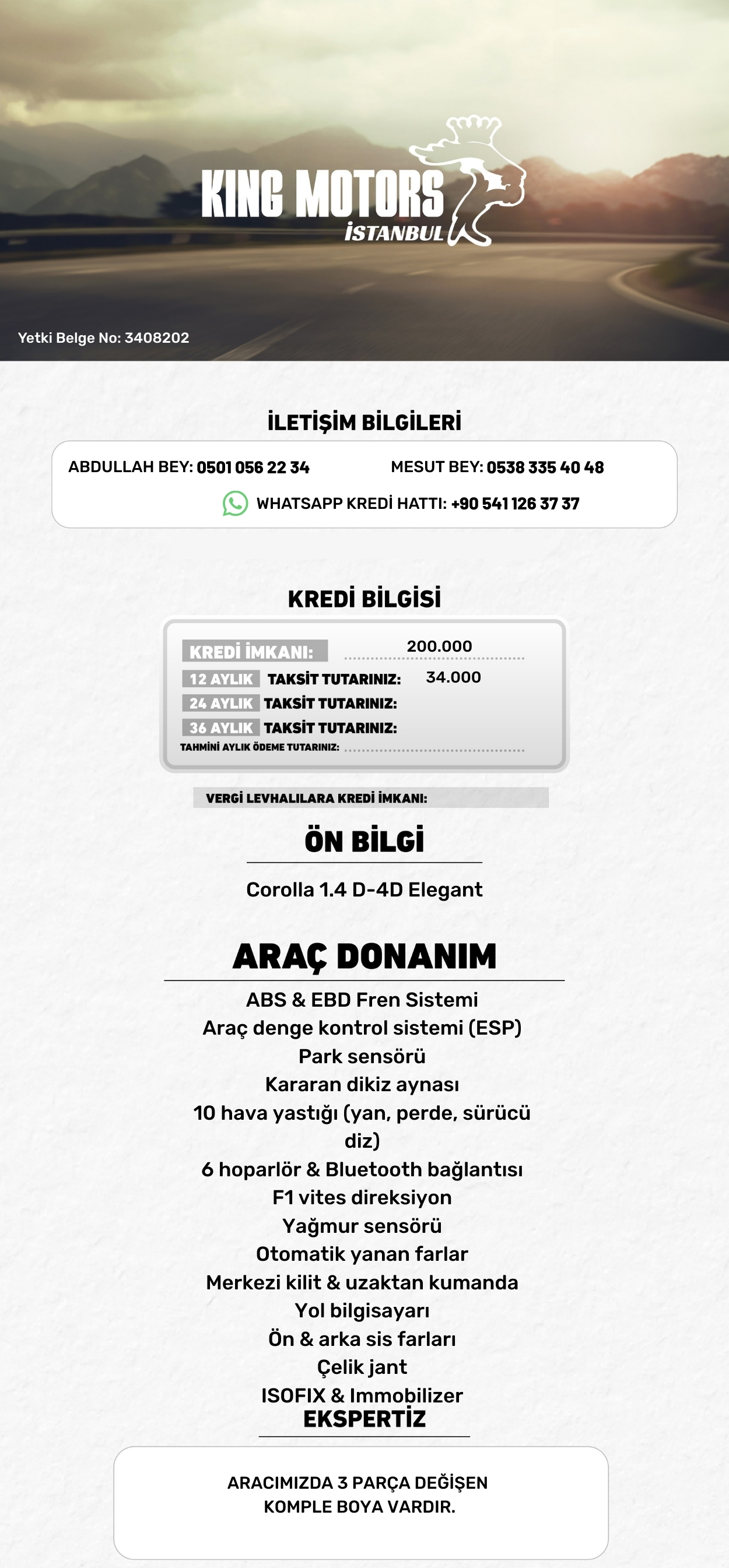 KING MOTORS
İSTANBUL

Yetki Belge No: 3408202

İLETİŞİM BİLGİLERİ

ABDULLAH BEY: 0501 056 22 34
MESUT BEY: 0538 335 40 48
WHATSAPP KREDİ HATTI: +90 541 126 37 37

KREDİ BİLGİSİ

KREDİ İMKANI: 200.000
12 AYLIK TAKSİT TUTARINIZ: 34.000
24 AYLIK TAKSİT TUTARINIZ:
36 AYLIK TAKSİT TUTARINIZ:
TAHMİNİ AYLIK ÖDEME TUTARINIZ:

VERGİ LEVHALILARA KREDİ İMKANI:

ÖN BİLGİ

Corolla 1.4 D-4D Elegant

ARAÇ DONANIM

ABS & EBD Fren Sistemi
Araç denge kontrol sistemi (ESP)
Park sensörü
Kararan dikiz aynası
10 hava yastığı (yan, perde, sürücü diz)
6 hoparlör & Bluetooth bağlantısı
F1 vites direksiyon
Yağmur sensörü
Otomatik yanan farlar
Merkezi kilit & uzaktan kumanda
Yol bilgisayarı
Ön & arka sis farları
Çelik jant
ISOFIX & Immobilizer

EKSPERTİZ

ARACIMIZDA 3 PARÇA DEĞİŞEN
KOMPLE BOYA VARDIR.